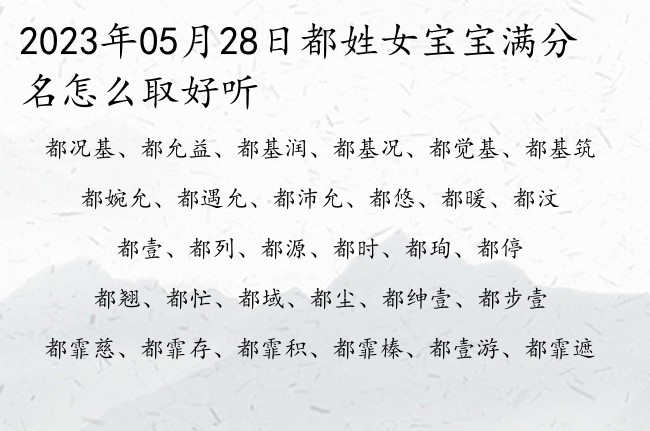 2023年05月28日都姓女宝宝满分名怎么取好听

都况基、都允益、都基润、都基况、都觉基、都基筑

都婉允、都遇允、都沛允、都悠、都暖、都汶

都壹、都列、都源、都时、都珣、都停

都翘、都忙、都域、都尘、都绅壹、都步壹

都霏慈、都霏存、都霏积、都霏榛、都壹游、都霏遮